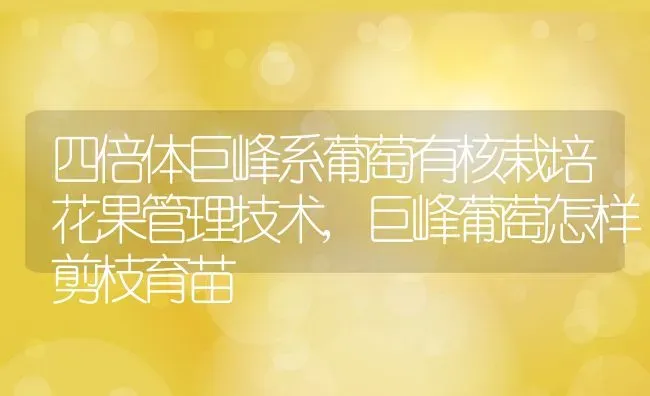 四倍体巨峰系葡萄有核栽培花果管理技术，巨峰葡萄怎样剪枝育苗